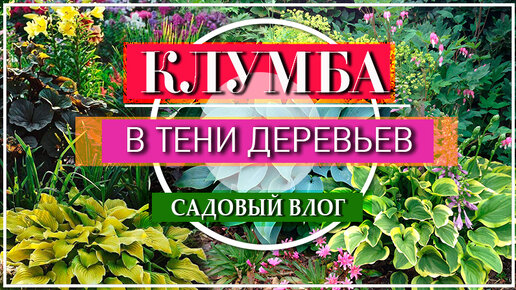 КЛУМБА
В ТЕНИ ДЕРЕВЬЕВ
САДОВЫЙ ВЛОГ